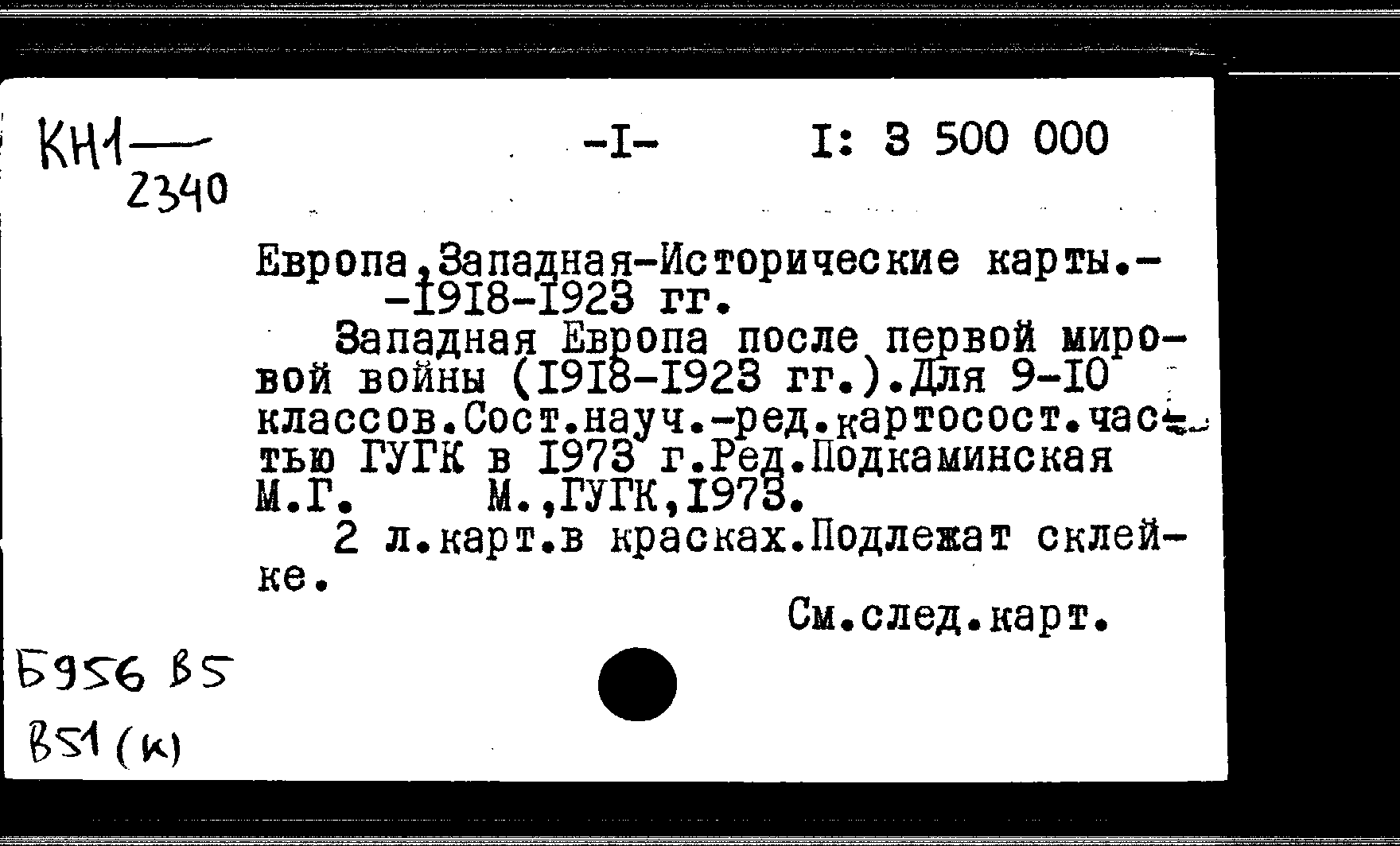 КН1—
2340

-I-

I: 3 500 000

Европа,Западная-Исторические карты.- -1918-1923 гг.

Западная Европа после первой мировой войны (1918-1923 гг.).Для 9-10 классов.Сост.науч.-ред.картосост.частью ГУГК в 1973 г.Ред.Подкаминская М.Г. М.,ГУГК,1973.

2 л.карт.в красках.Подлежат склейке.

См.след.карт.

Б956 В5
В51(к)